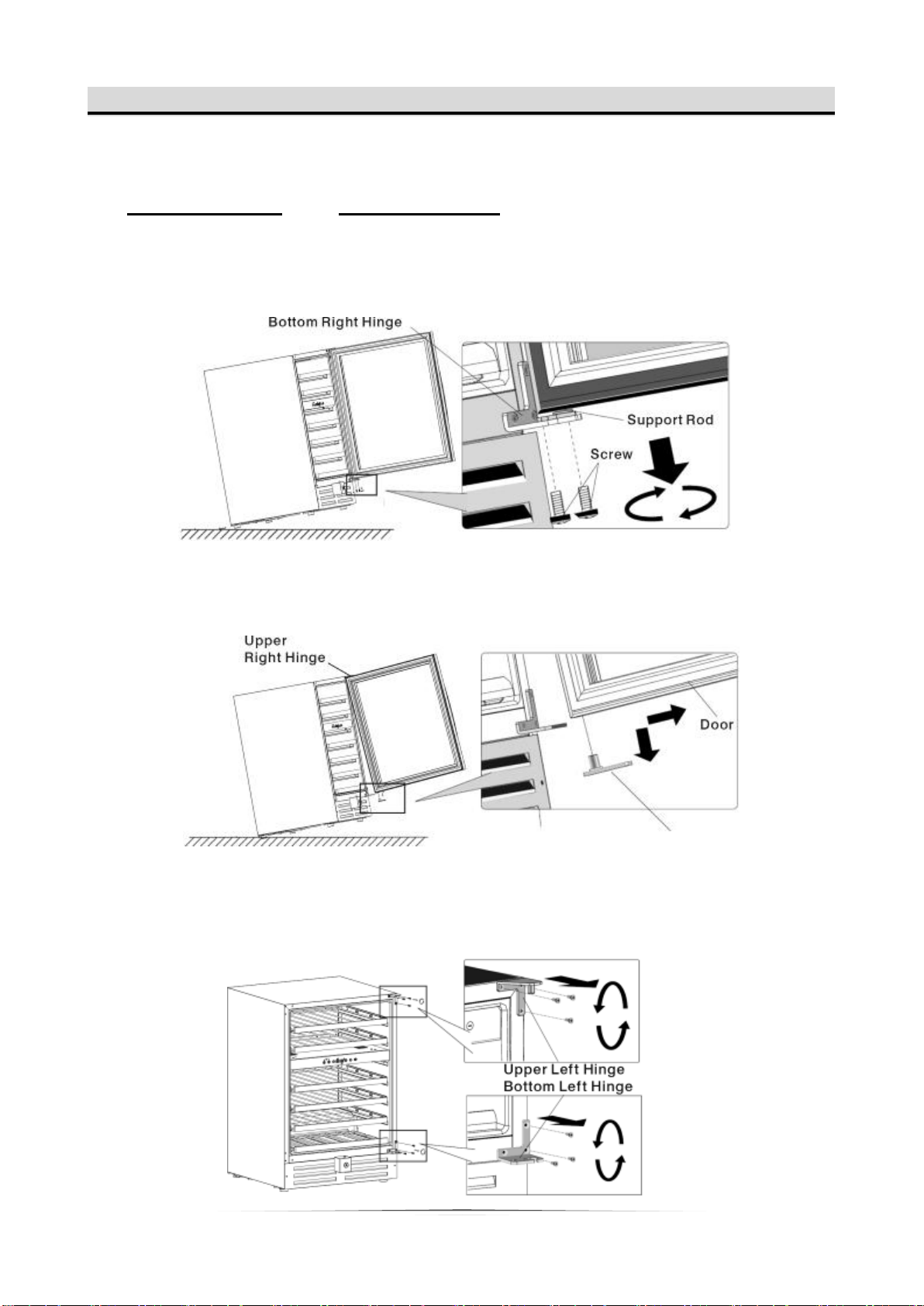 Bottom Right Hinge

Support Rod

Screw

Upper Right Hinge

Door

Upper Left Hinge
Bottom Left Hinge